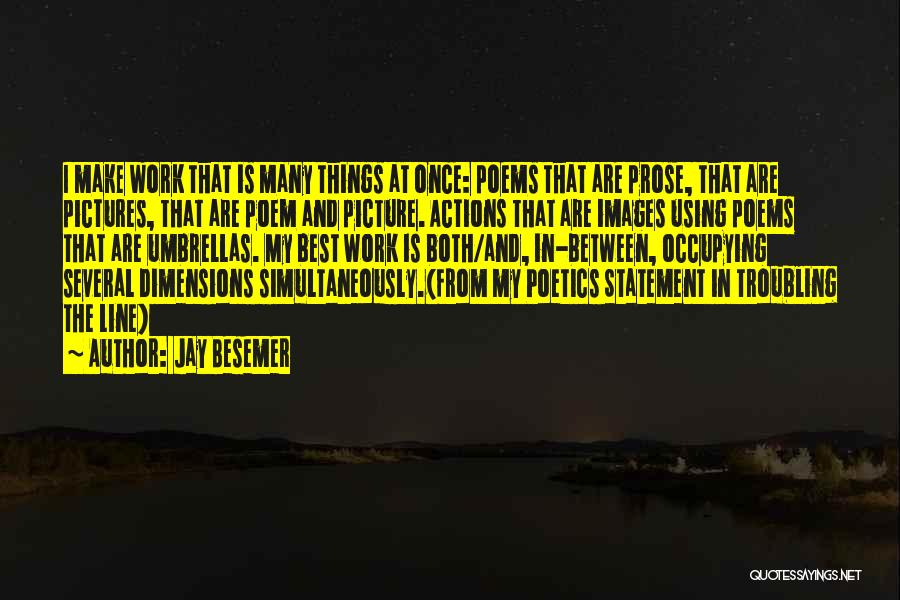 I MAKE WORK THAT IS MANY THINGS AT ONCE: POEMS THAT ARE PROSE, THAT ARE PICTURES, THAT ARE POEM AND PICTURE. ACTIONS THAT ARE IMAGES USING POEMS THAT ARE UMBRELLAS. MY BEST WORK IS BOTH/AND, IN-BETWEEN, OCCUPYING SEVERAL DIMENSIONS SIMULTANEOUSLY.(FROM MY POETICS STATEMENT IN TROUBLING THE LINE)

~ AUTHOR: JAY BESEMER

QUOTESSAYINGS.NET